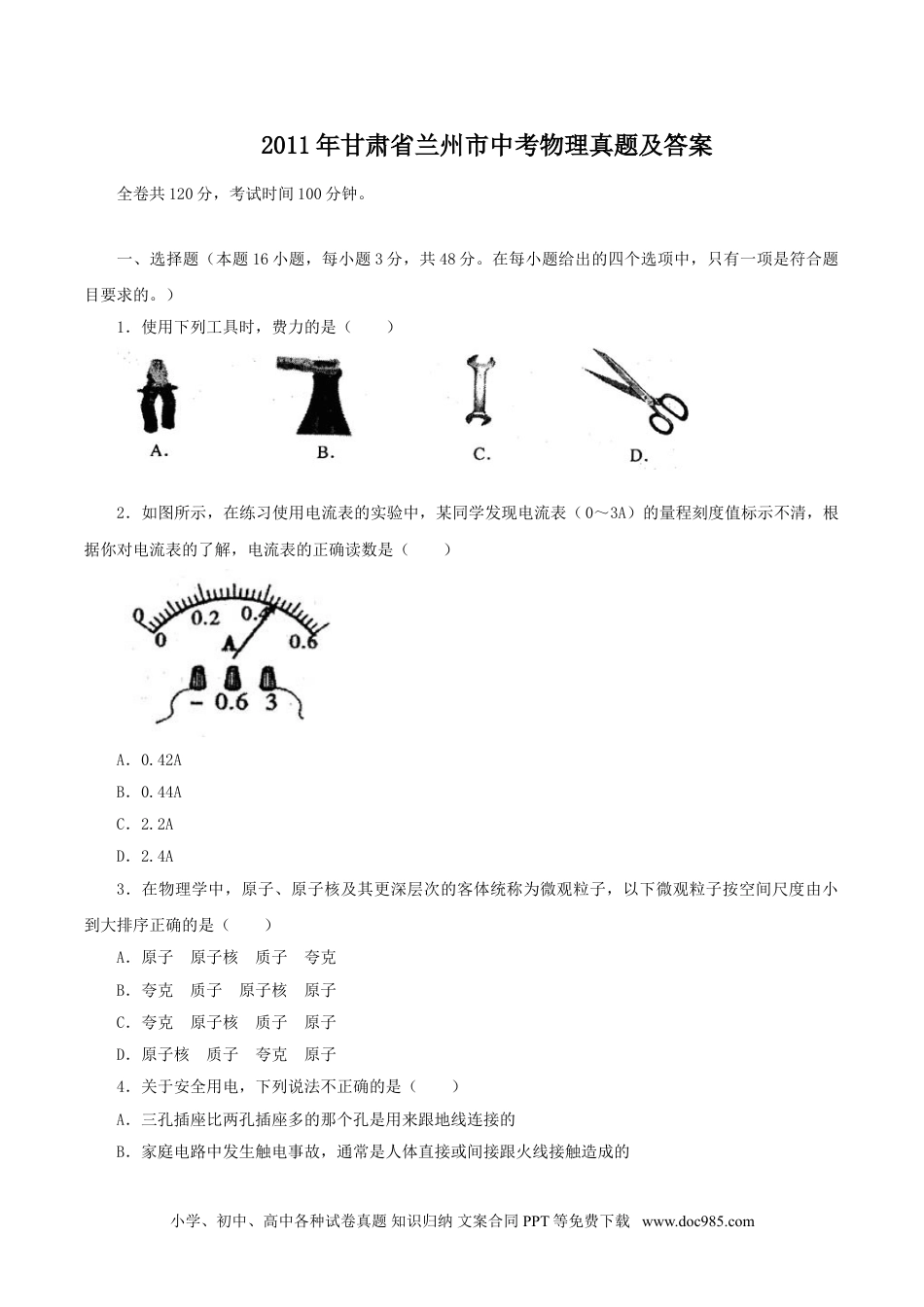 2011年甘肃省兰州市中考物理真题及答案

全卷共120分，考试时间100分钟。

一、选择题（本题16小题，每小题3分，共48分。在每小题给出的四个选项中，只有一项是符合题目要求的。）

1．使用下列工具时，费力的是（　　）

A.　　B.　　C.　　D.

2．如图所示，在练习使用电流表的实验中，某同学发现电流表（0～3A）的量程刻度值标示不清，根据你对电流表的了解，电流表的正确读数是（　　）

0　0.2　0.4　0.6　A　－　0.6　3

A．0.42A

B．0.44A

C．2.2A

D．2.4A

3．在物理学中，原子、原子核及其更深层次的客体统称为微观粒子，以下微观粒子按空间尺度由小到大排序正确的是（　　）

A．原子　原子核　质子　夸克

B．夸克　质子　原子核　原子

C．夸克　原子核　质子　原子

D．原子核　质子　夸克　原子

4．关于安全用电，下列说法不正确的是（　　）

A．三孔插座比两孔插座多的那个孔是用来跟地线连接的

B．家庭电路中发生触电事故，通常是人体直接或间接跟火线接触造成的

小学、初中、高中各种试卷真题 知识归纳 文案合同 PPT 等免费下载　www.doc985.com